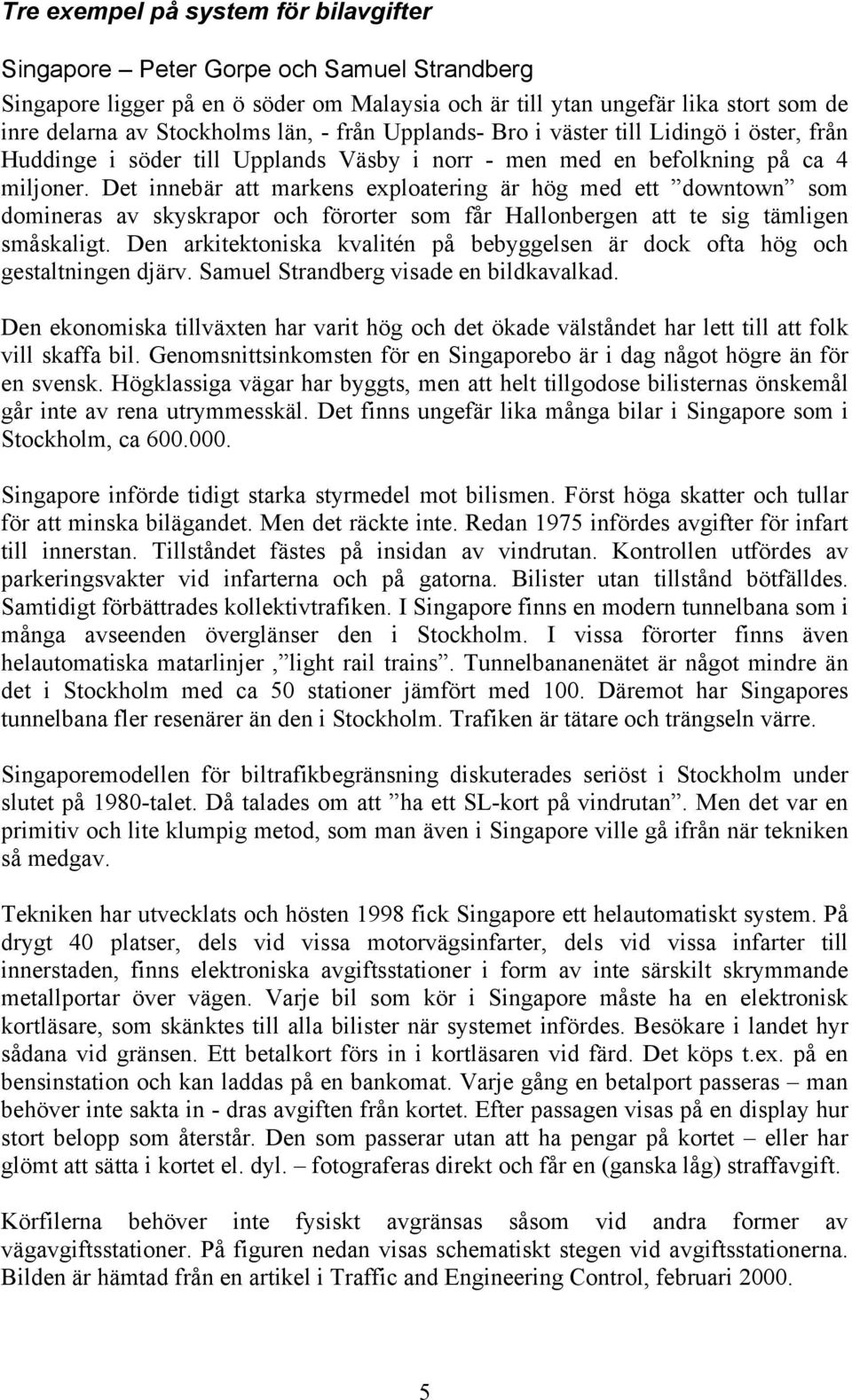 Tre exempel på system för bilavgifter

Singapore – Peter Gorpe och Samuel Strandberg

Singapore ligger på en ö söder om Malaysia och är till ytan ungefär lika stort som de inre delarna av Stockholms län, - från Upplands- Bro i väster till Lidingö i öster, från Huddinge i söder till Upplands Väsby i norr - men med en befolkning på ca 4 miljoner. Det innebär att markens exploatering är hög med ett ”downtown” som domineras av skyskrapor och förorter som får Hallonbergen att te sig tämligen småskaligt. Den arkitektoniska kvalitén på bebyggelsen är dock ofta hög och gestaltningen djärv. Samuel Strandberg visade en bildkavalkad.

Den ekonomiska tillväxten har varit hög och det ökade välståndet har lett till att folk vill skaffa bil. Genomsnittsinkomsten för en Singaporebo är i dag något högre än för en svensk. Högklassiga vägar har byggts, men att helt tillgodose bilisternas önskemål går inte av rena utrymmesskäl. Det finns ungefär lika många bilar i Singapore som i Stockholm, ca 600.000.

Singapore införde tidigt starka styrmedel mot bilismen. Först höga skatter och tullar för att minska bilägandet. Men det räckte inte. Redan 1975 infördes avgifter för infart till innerstan. Tillståndet fästes på insidan av vindrutan. Kontrollen utfördes av parkeringsvakter vid infarterna och på gatorna. Bilister utan tillstånd bötfälldes. Samtidigt förbättrades kollektivtrafiken. I Singapore finns en modern tunnelbana som i många avseenden överglänser den i Stockholm. I vissa förorter finns även helautomatiska matarlinjer ,”light rail trains”. Tunnelbananenätet är något mindre än det i Stockholm med ca 50 stationer jämfört med 100. Däremot har Singapores tunnelbana fler resenärer än den i Stockholm. Trafiken är tätare och trängseln värre.

Singaporemodellen för biltrafikbegränsning diskuterades seriöst i Stockholm under slutet på 1980-talet. Då talades om att ”ha ett SL-kort på vindrutan”. Men det var en primitiv och lite klumpig metod, som man även i Singapore ville gå ifrån när tekniken så medgav.

Tekniken har utvecklats och hösten 1998 fick Singapore ett helautomatiskt system. På drygt 40 platser, dels vid vissa motorvägsinfarter, dels vid vissa infarter till innerstaden, finns elektroniska avgiftsstationer i form av inte särskilt skrymmande metallportar över vägen. Varje bil som kör i Singapore måste ha en elektronisk kortläsare, som skänktes till alla bilister när systemet infördes. Besökare i landet hyr sådana vid gränsen. Ett betalkort förs in i kortläsaren vid färd. Det köps t.ex. på en bensinstation och kan laddas på en bankomat. Varje gång en betalport passeras – man behöver inte sakta in - dras avgiften från kortet. Efter passagen visas på en display hur stort belopp som återstår. Den som passerar utan att ha pengar på kortet – eller har glömt att sätta i kortet el. dyl. – fotograferas direkt och får en (ganska låg) straffavgift.

Körfilerna behöver inte fysiskt avgränsas såsom vid andra former av vägavgiftsstationer. På figuren nedan visas schematiskt stegen vid avgiftsstationerna. Bilden är hämtad från en artikel i Traffic and Engineering Control, februari 2000.

5